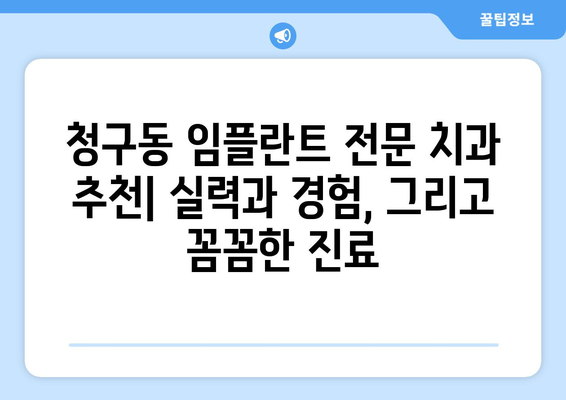 꿀팁정보

청구동 임플란트 전문 치과 추천| 실력과 경험, 그리고 꼼꼼한 진료